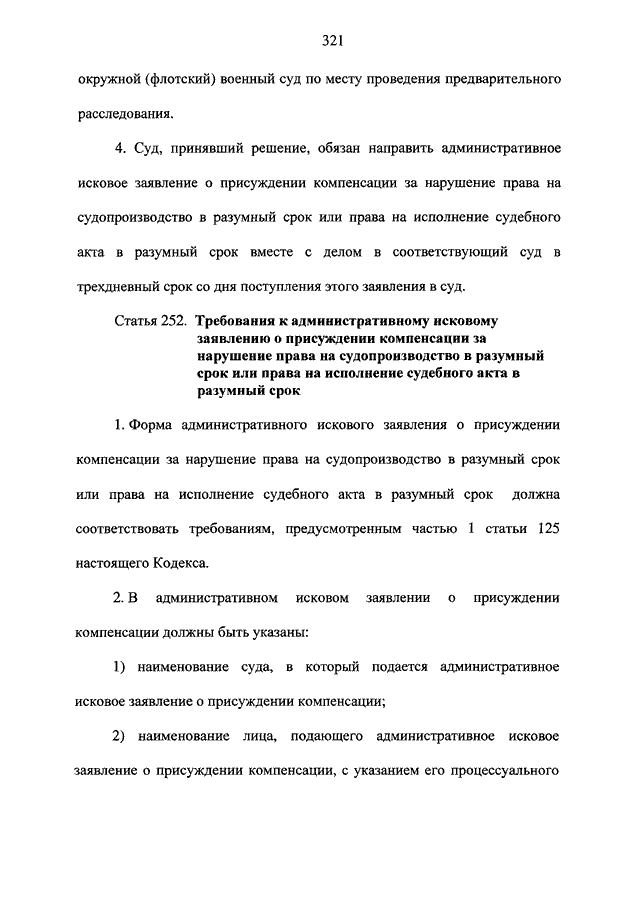 321

окружной (флотский) военный суд по месту проведения предварительного расследования.

4. Суд, принявший решение, обязан направить административное исковое заявление о присуждении компенсации за нарушение права на судопроизводство в разумный срок или права на исполнение судебного акта в разумный срок вместе с делом в соответствующий суд в трехдневный срок со дня поступления этого заявления в суд.

Статья 252. Требования к административному исковому заявлению о присуждении компенсации за нарушение права на судопроизводство в разумный срок или права на исполнение судебного акта в разумный срок

1. Форма административного искового заявления о присуждении компенсации за нарушение права на судопроизводство в разумный срок или права на исполнение судебного акта в разумный срок должна соответствовать требованиям, предусмотренным частью 1 статьи 125 настоящего Кодекса.

2. В административном исковом заявлении о присуждении компенсации должны быть указаны:

1) наименование суда, в который подается административное исковое заявление о присуждении компенсации;

2) наименование лица, подающего административное исковое заявление о присуждении компенсации, с указанием его процессуального